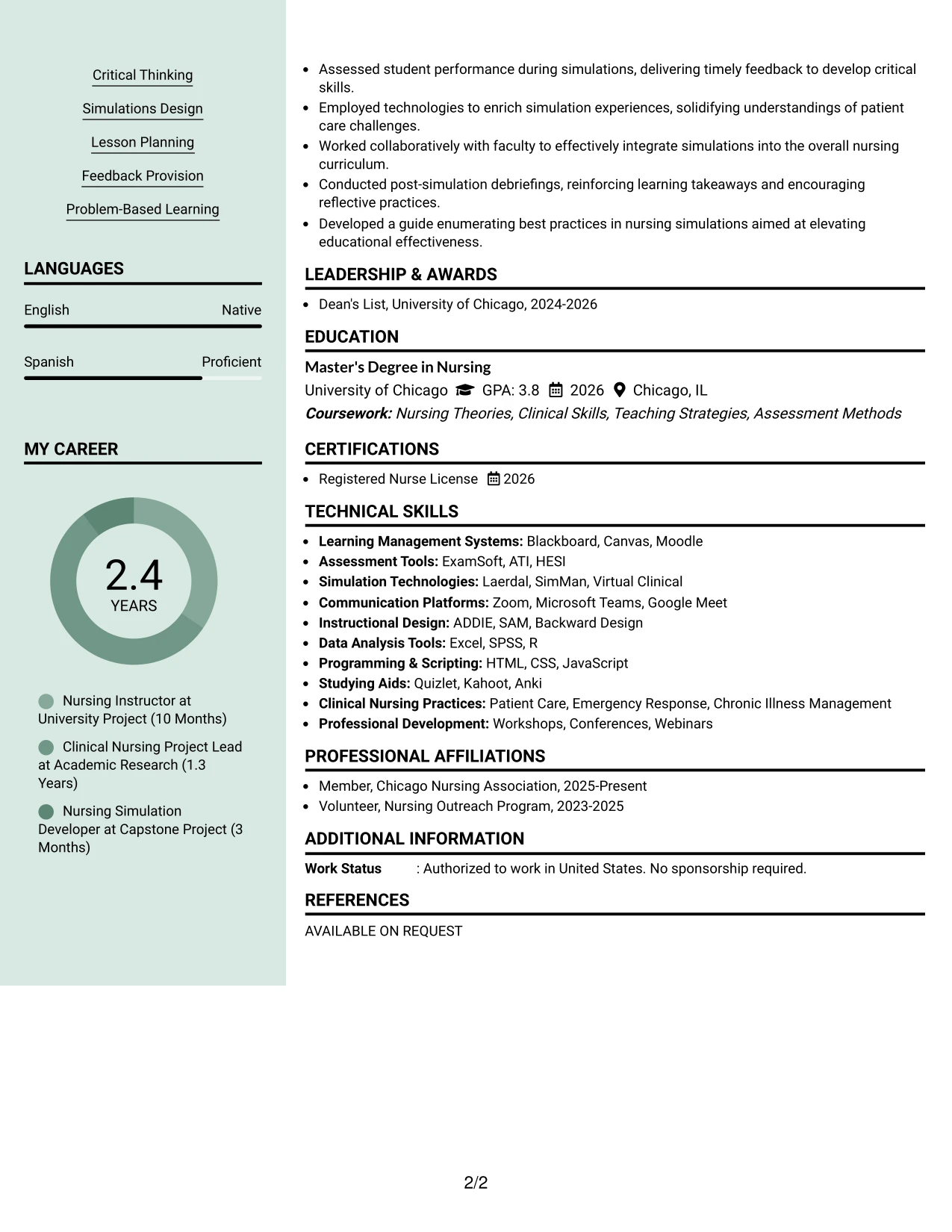 Critical Thinking

Simulations Design

Lesson Planning

Feedback Provision

Problem-Based Learning

LANGUAGES

English Native

Spanish Proficient

MY CAREER

2.4
YEARS

Nursing Instructor at University Project (10 Months)

Clinical Nursing Project Lead at Academic Research (1.3 Years)

Nursing Simulation Developer at Capstone Project (3 Months)

• Assessed student performance during simulations, delivering timely feedback to develop critical skills.
• Employed technologies to enrich simulation experiences, solidifying understandings of patient care challenges.
• Worked collaboratively with faculty to effectively integrate simulations into the overall nursing curriculum.
• Conducted post-simulation debriefings, reinforcing learning takeaways and encouraging reflective practices.
• Developed a guide enumerating best practices in nursing simulations aimed at elevating educational effectiveness.

LEADERSHIP & AWARDS

• Dean's List, University of Chicago, 2024-2026

EDUCATION

Master's Degree in Nursing
University of Chicago GPA: 3.8 2026 Chicago, IL
Coursework: Nursing Theories, Clinical Skills, Teaching Strategies, Assessment Methods

CERTIFICATIONS

• Registered Nurse License 2026

TECHNICAL SKILLS

• Learning Management Systems: Blackboard, Canvas, Moodle
• Assessment Tools: ExamSoft, ATI, HESI
• Simulation Technologies: Laerdal, SimMan, Virtual Clinical
• Communication Platforms: Zoom, Microsoft Teams, Google Meet
• Instructional Design: ADDIE, SAM, Backward Design
• Data Analysis Tools: Excel, SPSS, R
• Programming & Scripting: HTML, CSS, JavaScript
• Studying Aids: Quizlet, Kahoot, Anki
• Clinical Nursing Practices: Patient Care, Emergency Response, Chronic Illness Management
• Professional Development: Workshops, Conferences, Webinars

PROFESSIONAL AFFILIATIONS

• Member, Chicago Nursing Association, 2025-Present
• Volunteer, Nursing Outreach Program, 2023-2025

ADDITIONAL INFORMATION

Work Status : Authorized to work in United States. No sponsorship required.

REFERENCES

AVAILABLE ON REQUEST

2/2